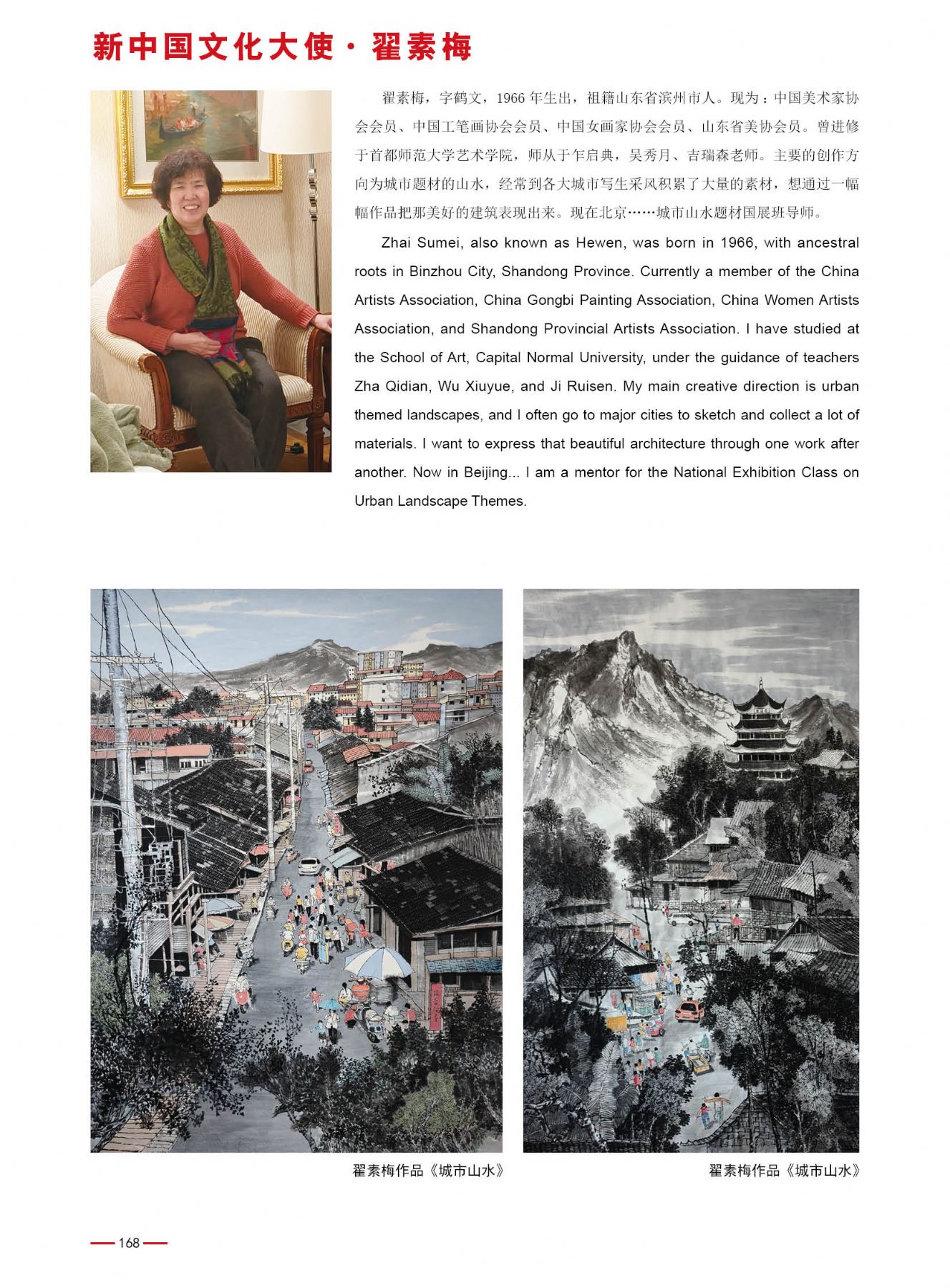 新中国文化大使 · 翟素梅

翟素梅，字鹤文，1966 年生出，祖籍山东省滨州市人。现为：中国美术家协会会员、中国工笔画协会会员、中国女画家协会会员、山东省美协会员。曾进修于首都师范大学艺术学院，师从于乍启典，吴秀月、吉瑞森老师。主要的创作方向为城市题材的山水，经常到各大城市写生采风积累了大量的素材，想通过一幅幅作品把那美好的建筑表现出来。现在北京……城市山水题材国展班导师。

Zhai Sumei, also known as Hewen, was born in 1966, with ancestral roots in Binzhou City, Shandong Province. Currently a member of the China Artists Association, China Gongbi Painting Association, China Women Artists Association, and Shandong Provincial Artists Association. I have studied at the School of Art, Capital Normal University, under the guidance of teachers Zha Qidian, Wu Xiuyue, and Ji Ruisen. My main creative direction is urban themed landscapes, and I often go to major cities to sketch and collect a lot of materials. I want to express that beautiful architecture through one work after another. Now in Beijing... I am a mentor for the National Exhibition Class on Urban Landscape Themes.

翟素梅作品《城市山水》

翟素梅作品《城市山水》

168